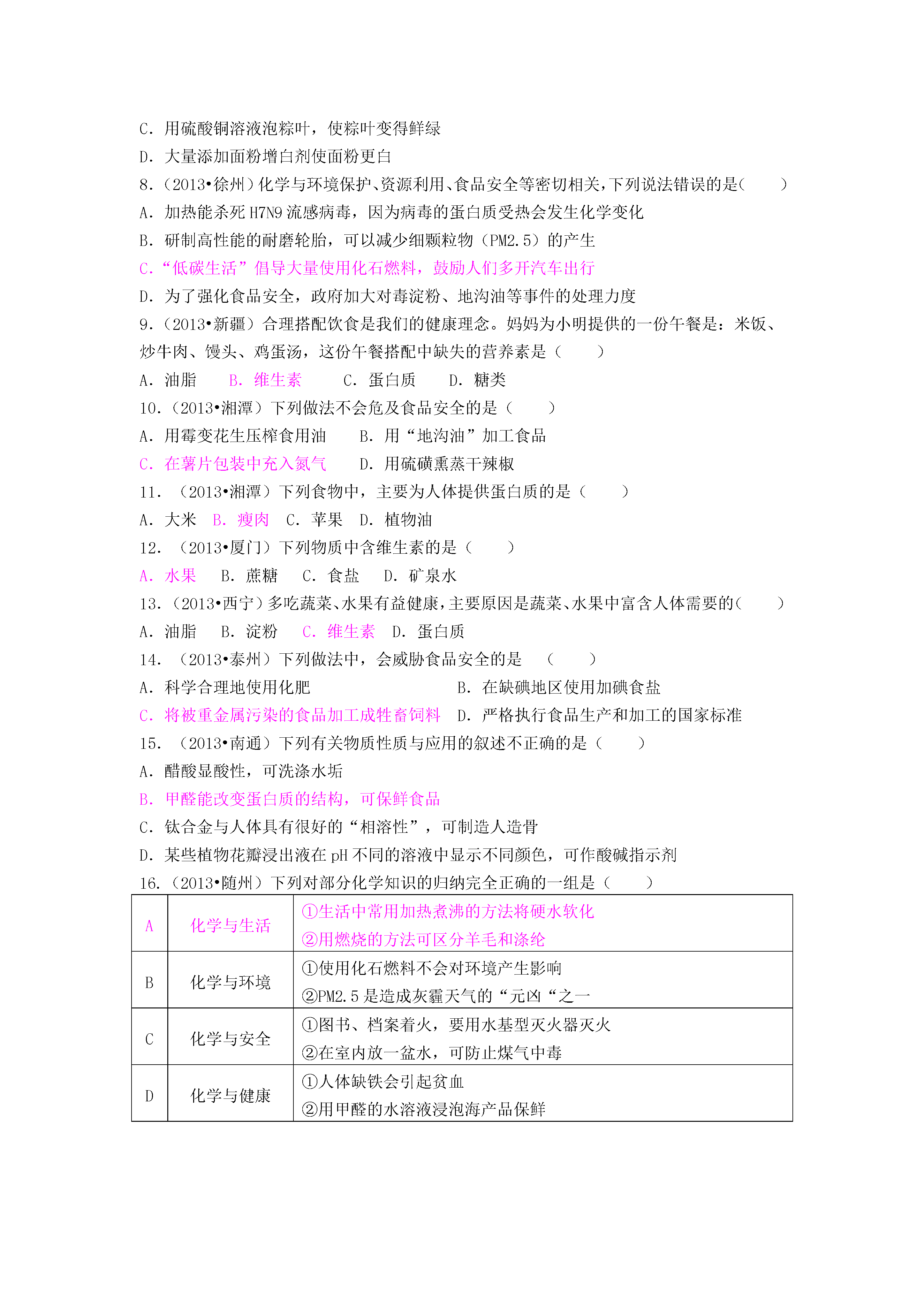 C．用硫酸铜溶液泡粽叶，使粽叶变得鲜绿

D．大量添加面粉增白剂使面粉更白

8．(2013•徐州)化学与环境保护、资源利用、食品安全等密切相关，下列说法错误的是(　　)

A．加热能杀死H7N9流感病毒，因为病毒的蛋白质受热会发生化学变化

B．研制高性能的耐磨轮胎，可以减少细颗粒物（PM2.5）的产生

C．“低碳生活”倡导大量使用化石燃料，鼓励人们多开汽车出行

D．为了强化食品安全，政府加大对毒淀粉、地沟油等事件的处理力度

9．(2013•新疆）合理搭配饮食是我们的健康理念。妈妈为小明提供的一份午餐是：米饭、炒牛肉、馒头、鸡蛋汤，这份午餐搭配中缺失的营养素是（　　）

A．油脂　B．维生素　C．蛋白质　D．糖类

10．(2013•湘潭）下列做法不会危及食品安全的是（　　）

A．用霉变花生压榨食用油　B．用“地沟油”加工食品

C．在薯片包装中充入氮气　D．用硫磺熏蒸干辣椒

11．（2013•湘潭）下列食物中，主要为人体提供蛋白质的是（　　）

A．大米　B．瘦肉　C．苹果　D．植物油

12．（2013•厦门）下列物质中含维生素的是（　　）

A．水果　B．蔗糖　C．食盐　D．矿泉水

13．(2013•西宁)多吃蔬菜、水果有益健康，主要原因是蔬菜、水果中富含人体需要的(　　)

A．油脂　B．淀粉　C．维生素　D．蛋白质

14．（2013•泰州）下列做法中，会威胁食品安全的是　（　　）

A．科学合理地使用化肥　B．在缺碘地区使用加碘食盐

C．将被重金属污染的食品加工成牲畜饲料　D．严格执行食品生产和加工的国家标准

15．（2013•南通）下列有关物质性质与应用的叙述不正确的是（　　）

A．醋酸显酸性，可洗涤水垢

B．甲醛能改变蛋白质的结构，可保鲜食品

C．钛合金与人体具有很好的“相溶性”，可制造人造骨

D．某些植物花瓣浸出液在pH不同的溶液中显示不同颜色，可作酸碱指示剂

16．(2013•随州）下列对部分化学知识的归纳完全正确的一组是（　　）

| A | 化学与生活 | ①生活中常用加热煮沸的方法将硬水软化 ②用燃烧的方法可区分羊毛和涤纶 |
|---|---|---|
| B | 化学与环境 | ①使用化石燃料不会对环境产生影响 ②PM2.5是造成灰霾天气的“元凶“之一 |
| C | 化学与安全 | ①图书、档案着火，要用水基型灭火器灭火 ②在室内放一盆水，可防止煤气中毒 |
| D | 化学与健康 | ①人体缺铁会引起贫血 ②用甲醛的水溶液浸泡海产品保鲜 |